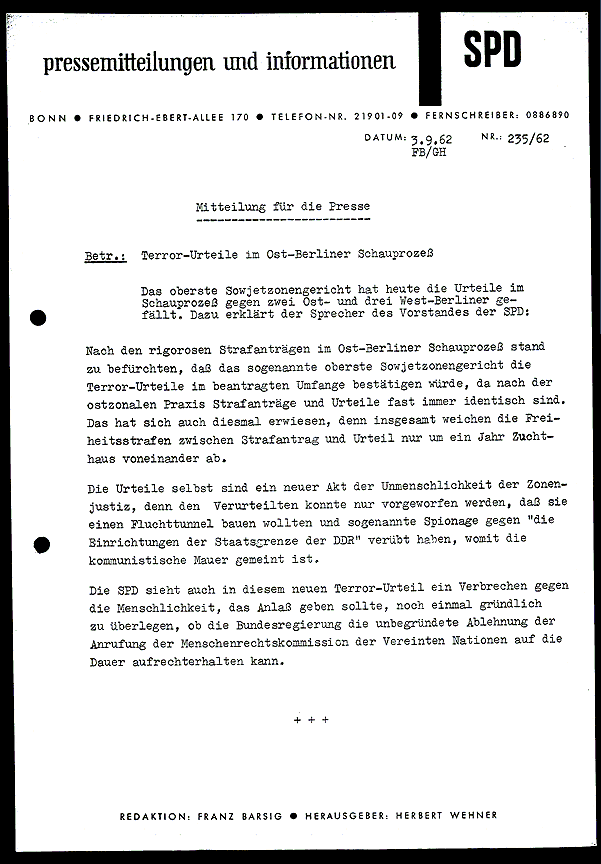 pressemitteilungen und informationen

SPD

BONN ● FRIEDRICH-EBERT-ALLEE 170 ● TELEFON-NR. 21901-09 ● FERNSCHREIBER: 0886890

DATUM: 3.9.62 FB/GH NR.: 235/62

Mitteilung für die Presse

Betr.: Terror-Urteile im Ost-Berliner Schauprozeß

Das oberste Sowjetzonengericht hat heute die Urteile im Schauprozeß gegen zwei Ost- und drei West-Berliner gefällt. Dazu erklärt der Sprecher des Vorstandes der SPD:

Nach den rigorosen Strafanträgen im Ost-Berliner Schauprozeß stand zu befürchten, daß das sogenannte oberste Sowjetzonengericht die Terror-Urteile im beantragten Umfange bestätigen würde, da nach der ostzonalen Praxis Strafanträge und Urteile fast immer identisch sind. Das hat sich auch diesmal erwiesen, denn insgesamt weichen die Freiheitsstrafen zwischen Strafantrag und Urteil nur um ein Jahr Zuchthaus voneinander ab.

Die Urteile selbst sind ein neuer Akt der Unmenschlichkeit der Zonenjustiz, denn den Verurteilten konnte nur vorgeworfen werden, daß sie einen Fluchttunnel bauen wollten und sogenannte Spionage gegen "die Einrichtungen der Staatsgrenze der DDR" verübt haben, womit die kommunistische Mauer gemeint ist.

Die SPD sieht auch in diesem neuen Terror-Urteil ein Verbrechen gegen die Menschlichkeit, das Anlaß geben sollte, noch einmal gründlich zu überlegen, ob die Bundesregierung die unbegründete Ablehnung der Anrufung der Menschenrechtskommission der Vereinten Nationen auf die Dauer aufrechterhalten kann.

+ + +

REDAKTION: FRANZ BARSIG ● HERAUSGEBER: HERBERT WEHNER